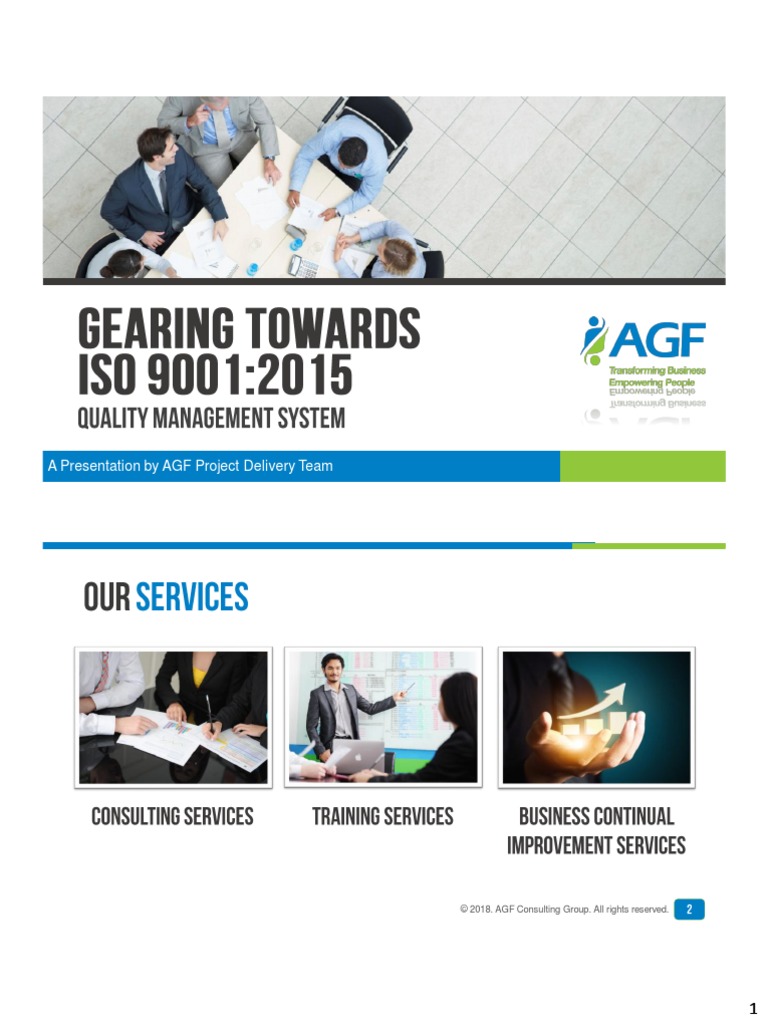 GEARING TOWARDS
ISO 9001:2015
QUALITY MANAGEMENT SYSTEM

AGF
Transforming Business
Empowering People

A Presentation by AGF Project Delivery Team

OUR SERVICES

CONSULTING SERVICES

TRAINING SERVICES

BUSINESS CONTINUAL IMPROVEMENT SERVICES

© 2018. AGF Consulting Group. All rights reserved.

2

1